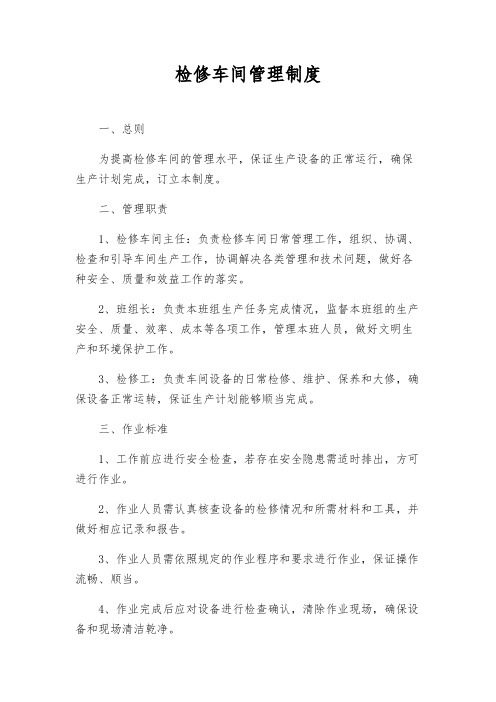 检修车间管理制度

一、总则

为提高检修车间的管理水平，保证生产设备的正常运行，确保生产计划完成，订立本制度。

二、管理职责

1、检修车间主任：负责检修车间日常管理工作，组织、协调、检查和引导车间生产工作，协调解决各类管理和技术问题，做好各种安全、质量和效益工作的落实。

2、班组长：负责本班组生产任务完成情况，监督本班组的生产安全、质量、效率、成本等各项工作，管理本班人员，做好文明生产和环境保护工作。

3、检修工：负责车间设备的日常检修、维护、保养和大修，确保设备正常运转，保证生产计划能够顺当完成。

三、作业标准

1、工作前应进行安全检查，若存在安全隐患需适时排出，方可进行作业。

2、作业人员需认真核查设备的检修情况和所需材料和工具，并做好相应记录和报告。

3、作业人员需依照规定的作业程序和要求进行作业，保证操作流畅、顺当。

4、作业完成后应对设备进行检查确认，清除作业现场，确保设备和现场清洁乾净。